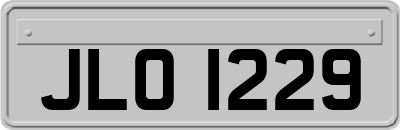 JLO 1229